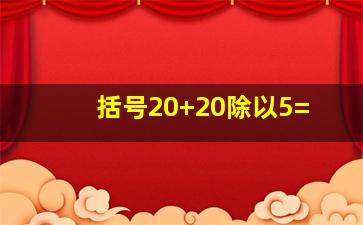 括号20+20除以5=